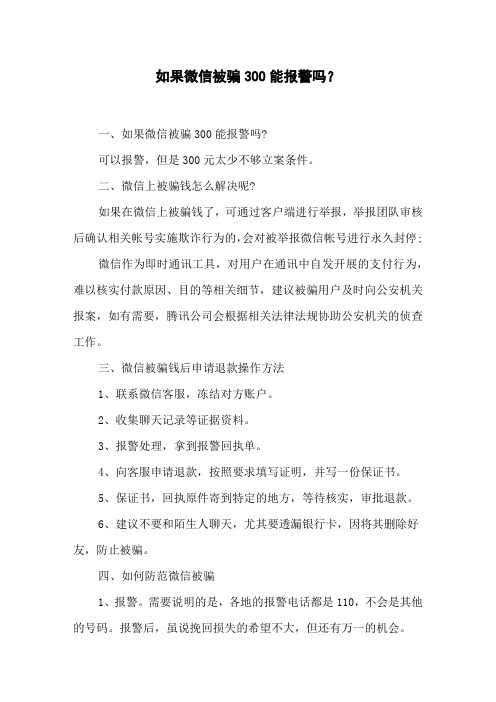 如果微信被骗300能报警吗？

一、如果微信被骗300能报警吗?

可以报警，但是300元太少不够立案条件。

二、微信上被骗钱怎么解决呢?

如果在微信上被骗钱了，可通过客户端进行举报，举报团队审核后确认相关帐号实施欺诈行为的，会对被举报微信帐号进行永久封停；

微信作为即时通讯工具，对用户在通讯中自发开展的支付行为，难以核实付款原因、目的等相关细节，建议被骗用户及时向公安机关报案，如有需要，腾讯公司会根据相关法律法规协助公安机关的侦查工作。

三、微信被骗钱后申请退款操作方法

1、联系微信客服，冻结对方账户。

2、收集聊天记录等证据资料。

3、报警处理，拿到报警回执单。

4、向客服申请退款，按照要求填写证明，并写一份保证书。

5、保证书，回执原件寄到特定的地方，等待核实，审批退款。

6、建议不要和陌生人聊天，尤其要透漏银行卡，因将其删除好友，防止被骗。

四、如何防范微信被骗

1、报警。需要说明的是，各地的报警电话都是110，不会是其他的号码。报警后，虽说挽回损失的希望不大，但还有万一的机会。